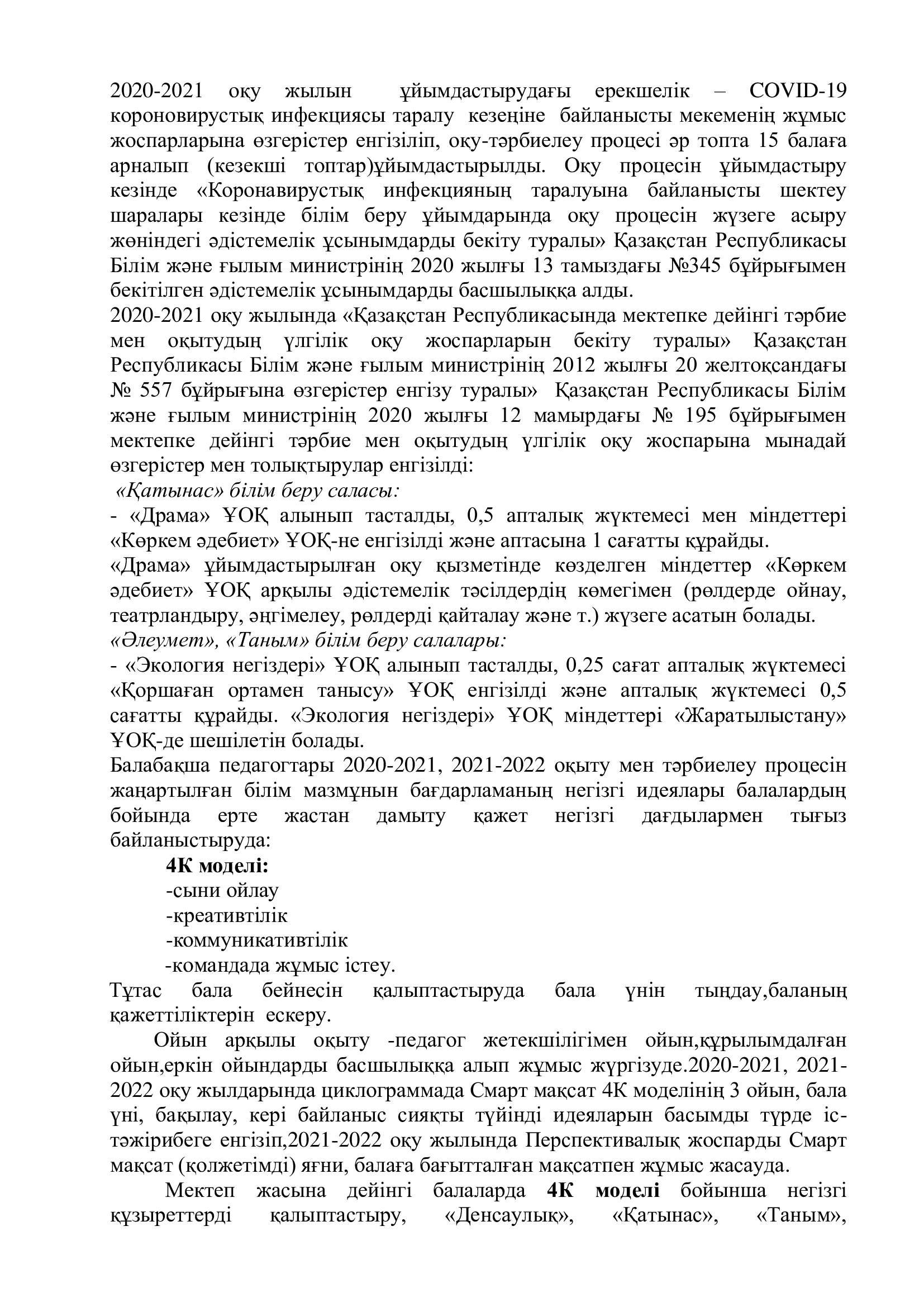 2020-2021 оқу жылын ұйымдастырудағы ерекшелік – COVID-19 короновирустық инфекциясы таралу кезеңіне байланысты мекеменің жұмыс жоспарларына өзгерістер енгізіліп, оқу-тәрбиелеу процесі әр топта 15 балаға арналып (кезекші топтар)ұйымдастырылды. Оқу процесін ұйымдастыру кезінде «Коронавирустық инфекцияның таралуына байланысты шектеу шаралары кезінде білім беру ұйымдарында оқу процесін жүзеге асыру жөніндегі әдістемелік ұсынымдарды бекіту туралы» Қазақстан Республикасы Білім және ғылым министрінің 2020 жылғы 13 тамыздағы №345 бұйрығымен бекітілген әдістемелік ұсынымдарды басшылыққа алды.
2020-2021 оқу жылында «Қазақстан Республикасында мектепке дейінгі тәрбие мен оқытудың үлгілік оқу жоспарларын бекіту туралы» Қазақстан Республикасы Білім және ғылым министрінің 2012 жылғы 20 желтоқсандағы № 557 бұйрығына өзгерістер енгізу туралы» Қазақстан Республикасы Білім және ғылым министрінің 2020 жылғы 12 мамырдағы № 195 бұйрығымен мектепке дейінгі тәрбие мен оқытудың үлгілік оқу жоспарына мынадай өзгерістер мен толықтырулар енгізілді:
«Қатынас» білім беру саласы:
- «Драма» ҰОҚ алынып тасталды, 0,5 апталық жүктемесі мен міндеттері «Көркем әдебиет» ҰОҚ-не енгізілді және аптасына 1 сағатты құрайды.
«Драма» ұйымдастырылған оқу қызметінде көзделген міндеттер «Көркем әдебиет» ҰОҚ арқылы әдістемелік тәсілдердің көмегімен (рөлдерде ойнау, театрландыру, әңгімелеу, рөлдерді қайталау және т.) жүзеге асатын болады.
«Әлеумет», «Таным» білім беру салалары:
- «Экология негіздері» ҰОҚ алынып тасталды, 0,25 сағат апталық жүктемесі «Қоршаған ортамен танысу» ҰОҚ енгізілді және апталық жүктемесі 0,5 сағатты құрайды. «Экология негіздері» ҰОҚ міндеттері «Жаратылыстану» ҰОҚ-де шешілетін болады.
Балабақша педагогтары 2020-2021, 2021-2022 оқыту мен тәрбиелеу процесін жаңартылған білім мазмұнын бағдарламаның негізгі идеялары балалардың бойында ерте жастан дамыту қажет негізгі дағдылармен тығыз байланыстыруда:
4К моделі:
-сыни ойлау
-креативтілік
-коммуникативтілік
-командада жұмыс істеу.
Тұтас бала бейнесін қалыптастыруда бала үнін тыңдау,баланың қажеттіліктерін ескеру.
Ойын арқылы оқыту -педагог жетекшілігімен ойын,құрылымдалған ойын,еркін ойындарды басшылыққа алып жұмыс жүргізуде.2020-2021, 2021-2022 оқу жылдарында циклограммада Смарт мақсат 4К моделінің 3 ойын, бала үні, бақылау, кері байланыс сияқты түйінді идеяларын басымды түрде іс-тәжірибеге енгізіп,2021-2022 оқу жылында Перспективалық жоспарды Смарт мақсат (қолжетімді) яғни, балаға бағытталған мақсатпен жұмыс жасауда.
Мектеп жасына дейінгі балаларда 4К моделі бойынша негізгі құзыреттерді қалыптастыру, «Денсаулық», «Қатынас», «Таным»,